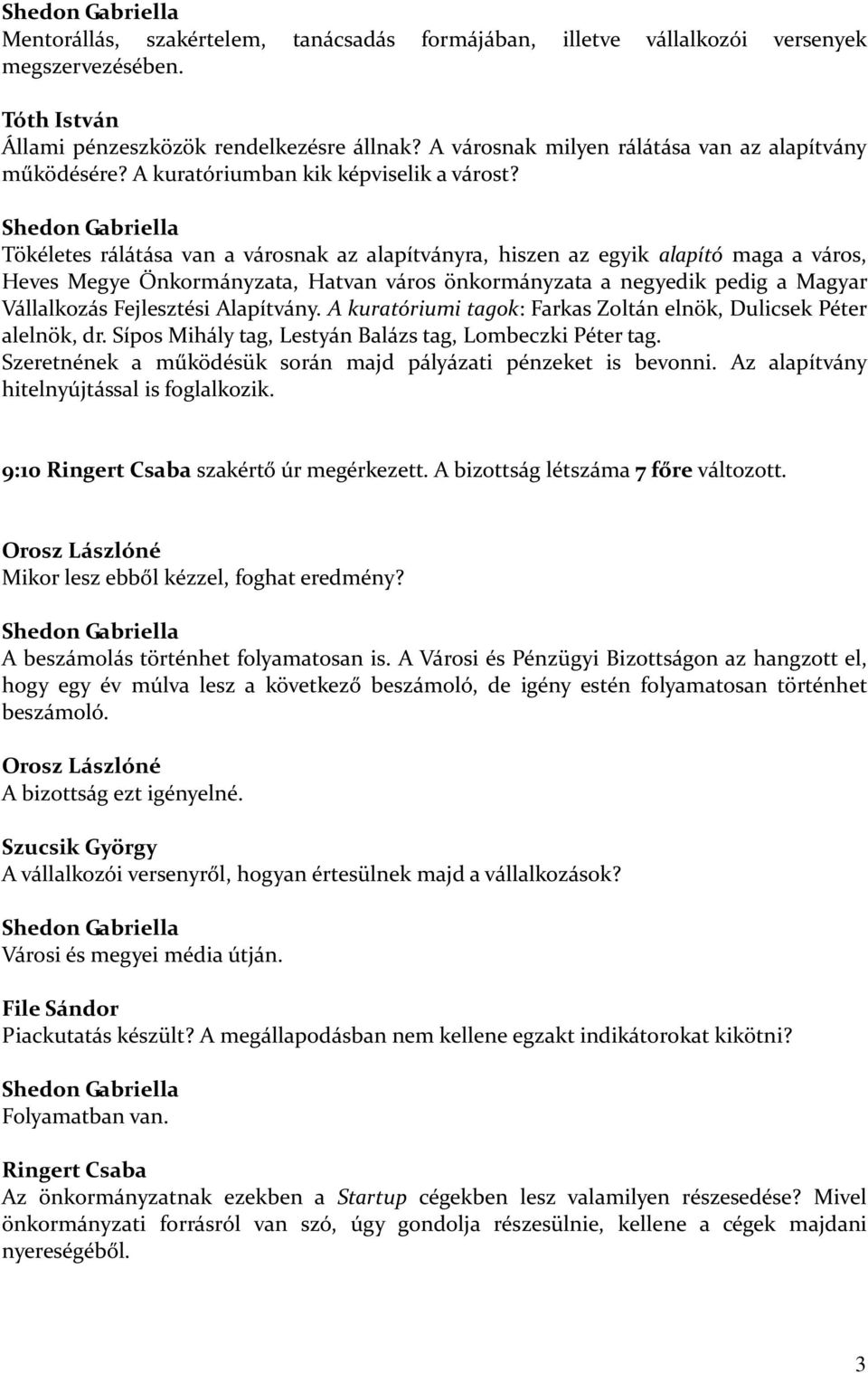 Shedon Gabriella
Mentorállás, szakértelem, tanácsadás formájában, illetve vállalkozói versenyek megszervezésében.

Tóth István
Állami pénzeszközök rendelkezésre állnak? A városnak milyen rálátása van az alapítvány működésére? A kuratóriumban kik képviselik a várost?

Shedon Gabriella
Tökéletes rálátása van a városnak az alapítványra, hiszen az egyik alapító maga a város, Heves Megye Önkormányzata, Hatvan város önkormányzata a negyedik pedig a Magyar Vállalkozás Fejlesztési Alapítvány. A kuratóriumi tagok: Farkas Zoltán elnök, Dulicsek Péter alelnök, dr. Sípos Mihály tag, Lestyán Balázs tag, Lombeczki Péter tag. Szeretnének a működésük során majd pályázati pénzeket is bevonni. Az alapítvány hitelnyújtással is foglalkozik.

9:10 Ringert Csaba szakértő úr megérkezett. A bizottság létszáma 7 főre változott.

Orosz Lászlóné
Mikor lesz ebből kézzel, foghat eredmény?

Shedon Gabriella
A beszámolás történhet folyamatosan is. A Városi és Pénzügyi Bizottságon az hangzott el, hogy egy év múlva lesz a következő beszámoló, de igény estén folyamatosan történhet beszámoló.

Orosz Lászlóné
A bizottság ezt igényelné.

Szucsik György
A vállalkozói versenyről, hogyan értesülnek majd a vállalkozások?

Shedon Gabriella
Városi és megyei média útján.

File Sándor
Piackutatás készült? A megállapodásban nem kellene egzakt indikátorokat kikötni?

Shedon Gabriella
Folyamatban van.

Ringert Csaba
Az önkormányzatnak ezekben a Startup cégekben lesz valamilyen részesedése? Mivel önkormányzati forrásról van szó, úgy gondolja részesülnie, kellene a cégek majdani nyereségéből.

3